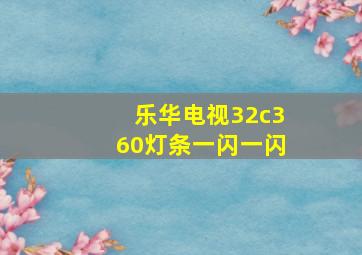 乐华电视32c360灯条一闪一闪